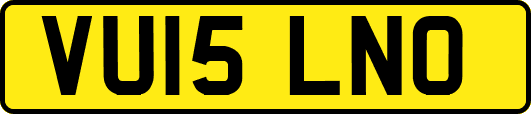 VU15 LNO